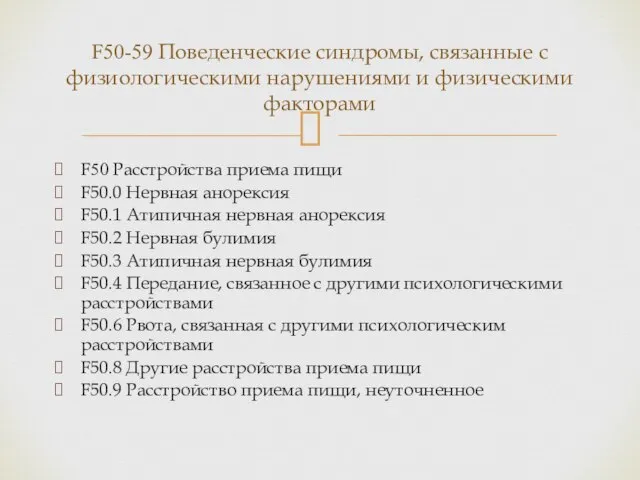 F50-59 Поведенческие синдромы, связанные с физиологическими нарушениями и физическими факторами

F50 Расстройства приема пищи
F50.0 Нервная анорексия
F50.1 Атипичная нервная анорексия
F50.2 Нервная булимия
F50.3 Атипичная нервная булимия
F50.4 Передание, связанное с другими психологическими расстройствами
F50.6 Рвота, связанная с другими психологическим расстройствами
F50.8 Другие расстройства приема пищи
F50.9 Расстройство приема пищи, неуточненное